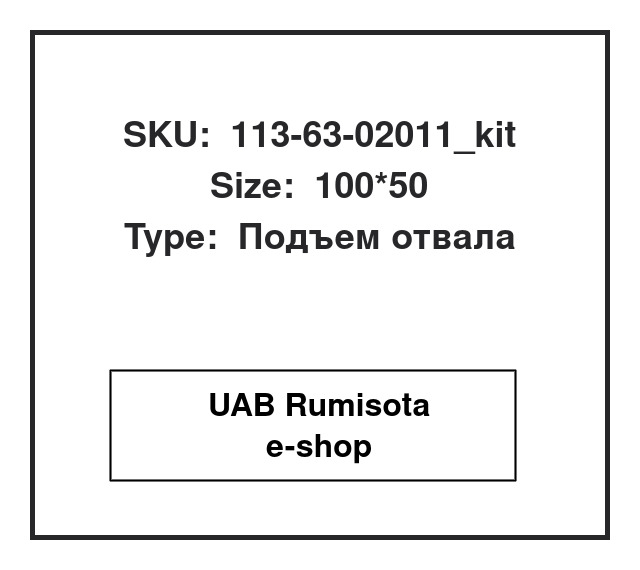 SKU: 113-63-02011_kit
Size: 100*50
Type: Подъем отвала

UAB Rumisota
e-shop